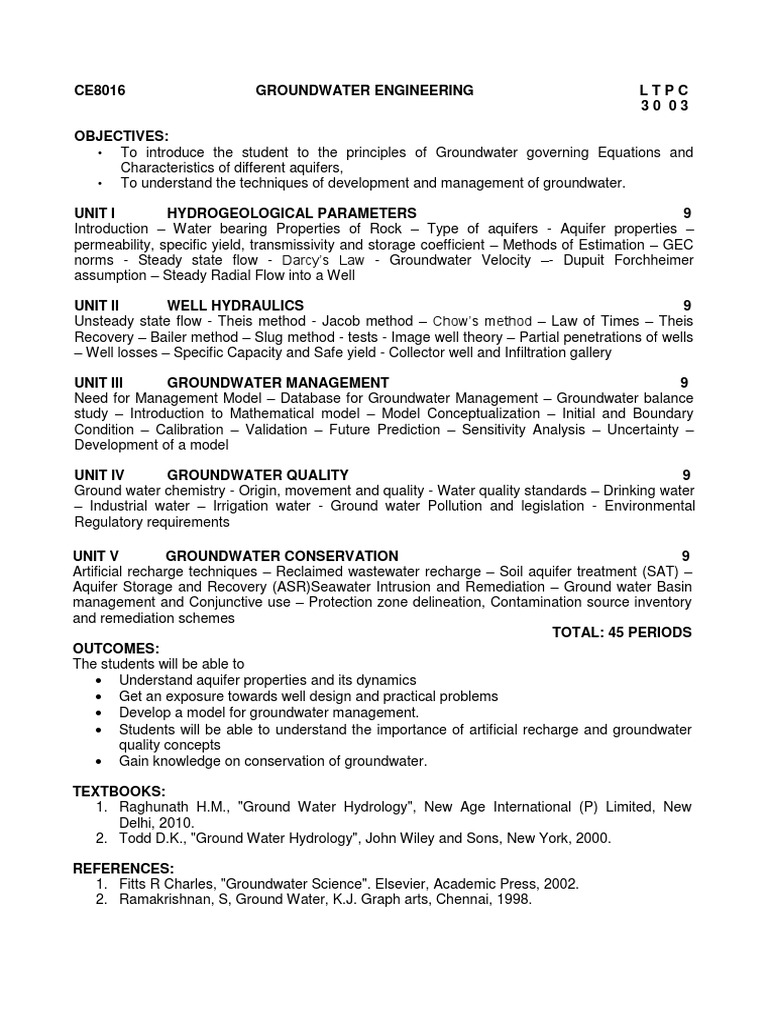 CE8016 GROUNDWATER ENGINEERING L T P C
3 0 0 3

OBJECTIVES:
• To introduce the student to the principles of Groundwater governing Equations and Characteristics of different aquifers,
• To understand the techniques of development and management of groundwater.

UNIT I HYDROGEOLOGICAL PARAMETERS 9
Introduction – Water bearing Properties of Rock – Type of aquifers - Aquifer properties – permeability, specific yield, transmissivity and storage coefficient – Methods of Estimation – GEC norms - Steady state flow - Darcy's Law - Groundwater Velocity –- Dupuit Forchheimer assumption – Steady Radial Flow into a Well

UNIT II WELL HYDRAULICS 9
Unsteady state flow - Theis method - Jacob method – Chow's method – Law of Times – Theis Recovery – Bailer method – Slug method - tests - Image well theory – Partial penetrations of wells – Well losses – Specific Capacity and Safe yield - Collector well and Infiltration gallery

UNIT III GROUNDWATER MANAGEMENT 9
Need for Management Model – Database for Groundwater Management – Groundwater balance study – Introduction to Mathematical model – Model Conceptualization – Initial and Boundary Condition – Calibration – Validation – Future Prediction – Sensitivity Analysis – Uncertainty – Development of a model

UNIT IV GROUNDWATER QUALITY 9
Ground water chemistry - Origin, movement and quality - Water quality standards – Drinking water – Industrial water – Irrigation water - Ground water Pollution and legislation - Environmental Regulatory requirements

UNIT V GROUNDWATER CONSERVATION 9
Artificial recharge techniques – Reclaimed wastewater recharge – Soil aquifer treatment (SAT) – Aquifer Storage and Recovery (ASR)Seawater Intrusion and Remediation – Ground water Basin management and Conjunctive use – Protection zone delineation, Contamination source inventory and remediation schemes
TOTAL: 45 PERIODS

OUTCOMES:
The students will be able to
• Understand aquifer properties and its dynamics
• Get an exposure towards well design and practical problems
• Develop a model for groundwater management.
• Students will be able to understand the importance of artificial recharge and groundwater quality concepts
• Gain knowledge on conservation of groundwater.

TEXTBOOKS:
1. Raghunath H.M., "Ground Water Hydrology", New Age International (P) Limited, New Delhi, 2010.
2. Todd D.K., "Ground Water Hydrology", John Wiley and Sons, New York, 2000.

REFERENCES:
1. Fitts R Charles, "Groundwater Science". Elsevier, Academic Press, 2002.
2. Ramakrishnan, S, Ground Water, K.J. Graph arts, Chennai, 1998.